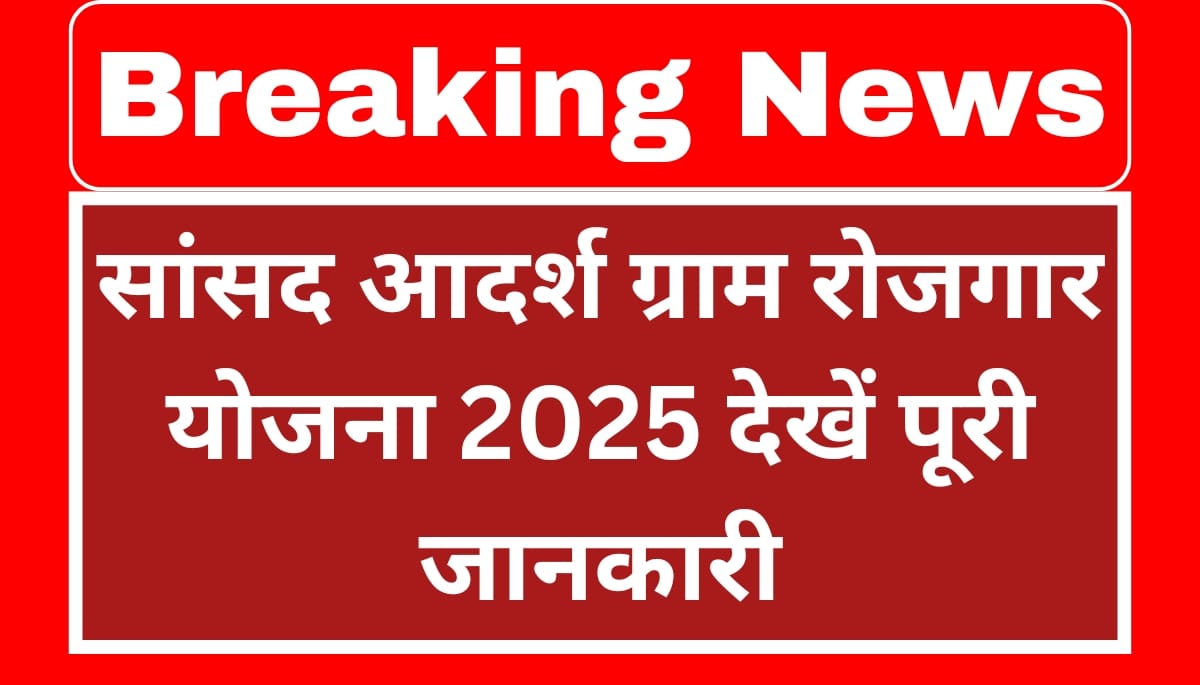 Breaking News

सांसद आदर्श ग्राम रोजगार योजना 2025 देखें पूरी जानकारी